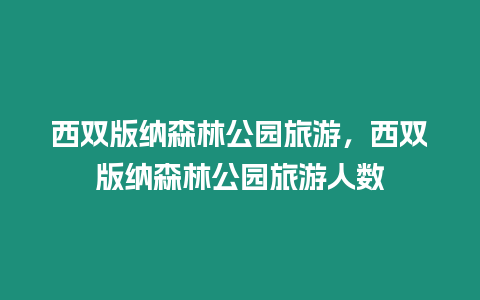 西双版纳森林公园旅游，西双版纳森林公园旅游人数